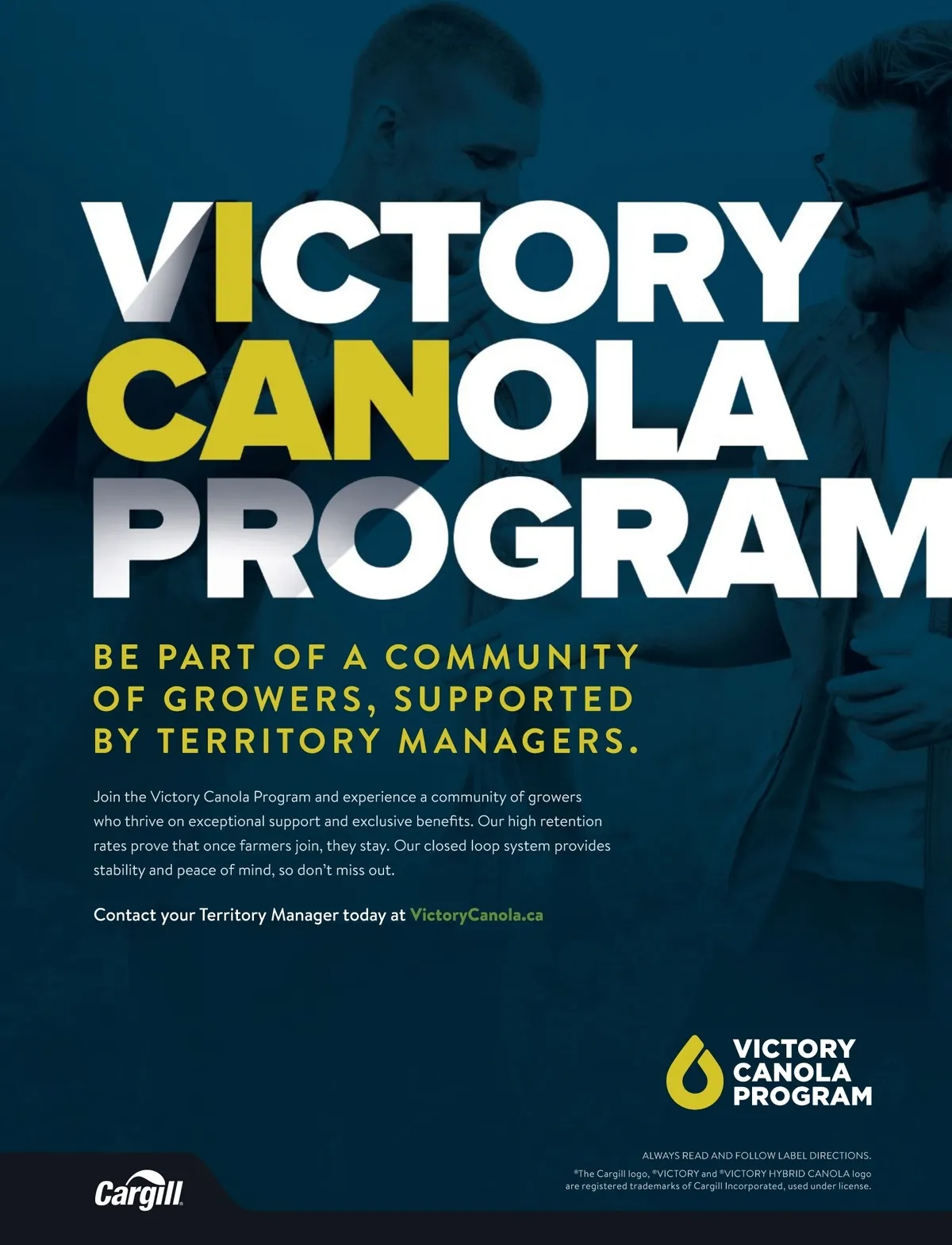 VICTORY
CANOLA
PROGRAM

BE PART OF A COMMUNITY OF GROWERS, SUPPORTED BY TERRITORY MANAGERS.

Join the Victory Canola Program and experience a community of growers who thrive on exceptional support and exclusive benefits. Our high retention rates prove that once farmers join, they stay. Our closed loop system provides stability and peace of mind, so don't miss out.

Contact your Territory Manager today at VictoryCanola.ca

VICTORY
CANOLA
PROGRAM

Cargill

ALWAYS READ AND FOLLOW LABEL DIRECTIONS.

®The Cargill logo, ®VICTORY and ®VICTORY HYBRID CANOLA logo are registered trademarks of Cargill Incorporated, used under license.